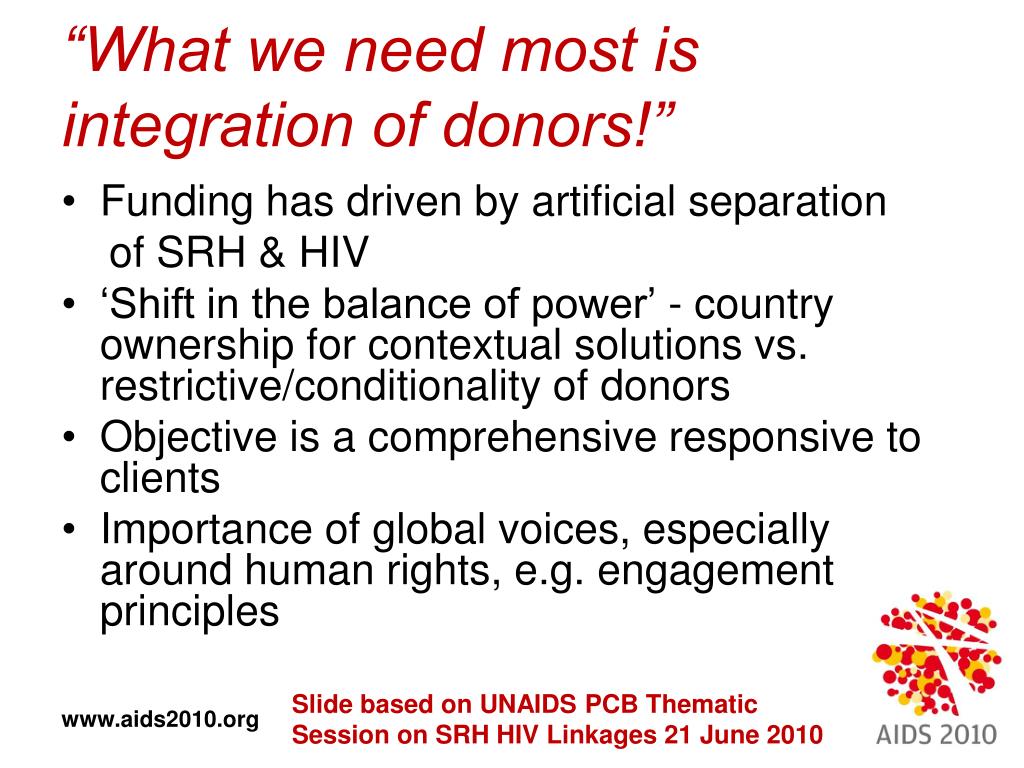 “What we need most is integration of donors!”

• Funding has driven by artificial separation of SRH & HIV
• ‘Shift in the balance of power’ - country ownership for contextual solutions vs. restrictive/conditionality of donors
• Objective is a comprehensive responsive to clients
• Importance of global voices, especially around human rights, e.g. engagement principles

www.aids2010.org

Slide based on UNAIDS PCB Thematic Session on SRH HIV Linkages 21 June 2010

AIDS 2010